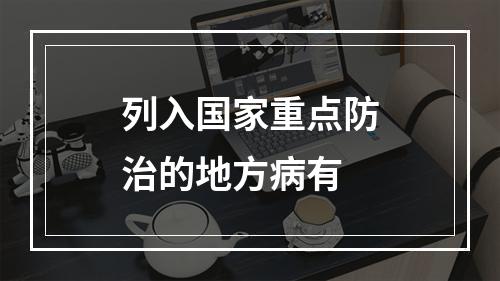 列入国家重点防治的地方病有